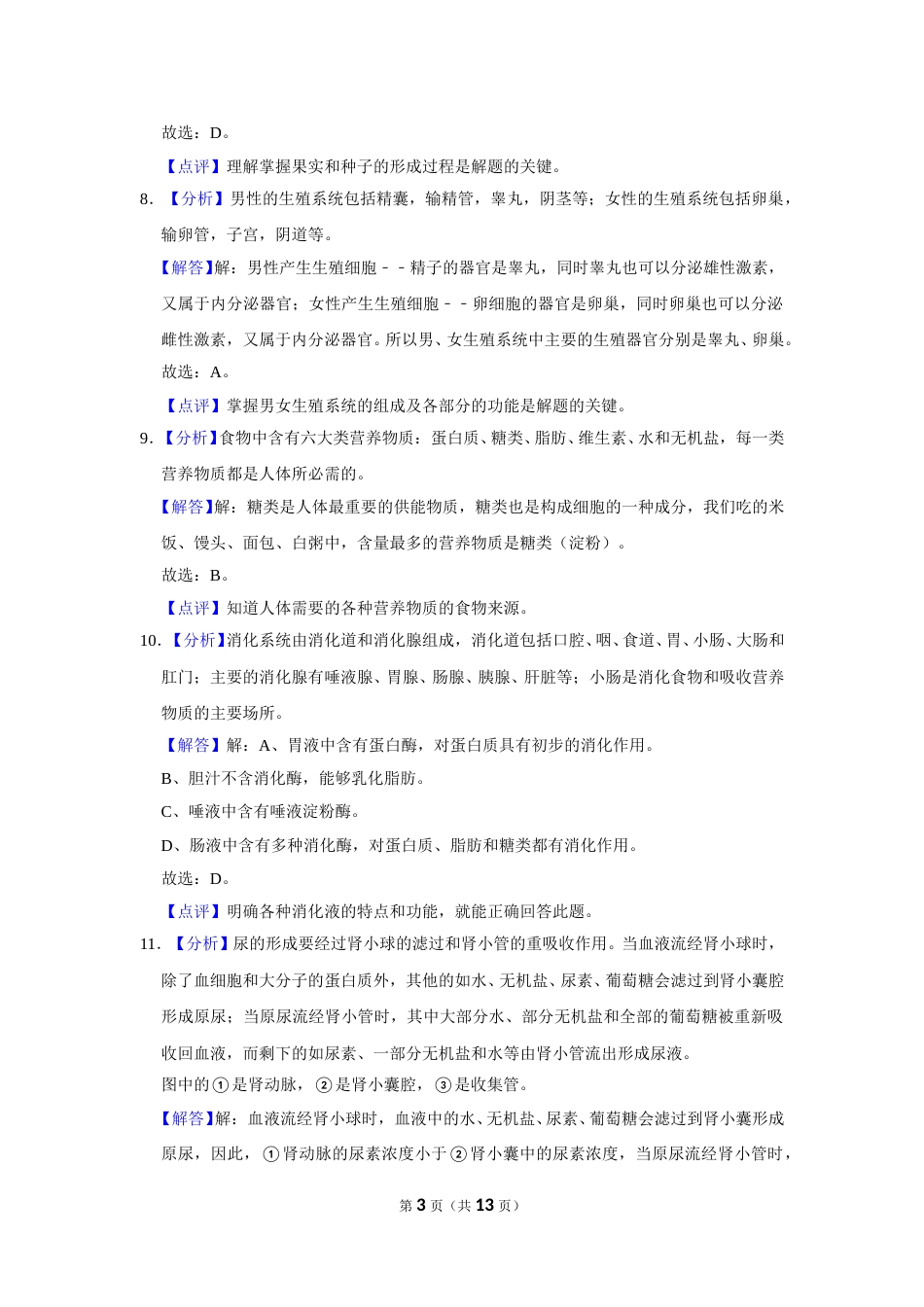 故选：D。

【点评】理解掌握果实和种子的形成过程是解题的关键。

8．【分析】男性的生殖系统包括精囊，输精管，睾丸，阴茎等；女性的生殖系统包括卵巢，输卵管，子宫，阴道等。

【解答】解：男性产生生殖细胞－－精子的器官是睾丸，同时睾丸也可以分泌雄性激素，又属于内分泌器官；女性产生生殖细胞－－卵细胞的器官是卵巢，同时卵巢也可以分泌雌性激素，又属于内分泌器官。所以男、女生殖系统中主要的生殖器官分别是睾丸、卵巢。

故选：A。

【点评】掌握男女生殖系统的组成及各部分的功能是解题的关键。

9．【分析】食物中含有六大类营养物质：蛋白质、糖类、脂肪、维生素、水和无机盐，每一类营养物质都是人体所必需的。

【解答】解：糖类是人体最重要的供能物质，糖类也是构成细胞的一种成分，我们吃的米饭、馒头、面包、白粥中，含量最多的营养物质是糖类（淀粉）。

故选：B。

【点评】知道人体需要的各种营养物质的食物来源。

10．【分析】消化系统由消化道和消化腺组成，消化道包括口腔、咽、食道、胃、小肠、大肠和肛门；主要的消化腺有唾液腺、胃腺、肠腺、胰腺、肝脏等；小肠是消化食物和吸收营养物质的主要场所。

【解答】解：A、胃液中含有蛋白酶，对蛋白质具有初步的消化作用。

B、胆汁不含消化酶，能够乳化脂肪。

C、唾液中含有唾液淀粉酶。

D、肠液中含有多种消化酶，对蛋白质、脂肪和糖类都有消化作用。

故选：D。

【点评】明确各种消化液的特点和功能，就能正确回答此题。

11．【分析】尿的形成要经过肾小球的滤过和肾小管的重吸收作用。当血液流经肾小球时，除了血细胞和大分子的蛋白质外，其他的如水、无机盐、尿素、葡萄糖会滤过到肾小囊腔形成原尿；当原尿流经肾小管时，其中大部分水、部分无机盐和全部的葡萄糖被重新吸收回血液，而剩下的如尿素、一部分无机盐和水等由肾小管流出形成尿液。

图中的①是肾动脉，②是肾小囊腔，③是收集管。

【解答】解：血液流经肾小球时，血液中的水、无机盐、尿素、葡萄糖会滤过到肾小囊形成原尿，因此，①肾动脉的尿素浓度小于②肾小囊中的尿素浓度，当原尿流经肾小管时，

第 3 页（共 13 页）